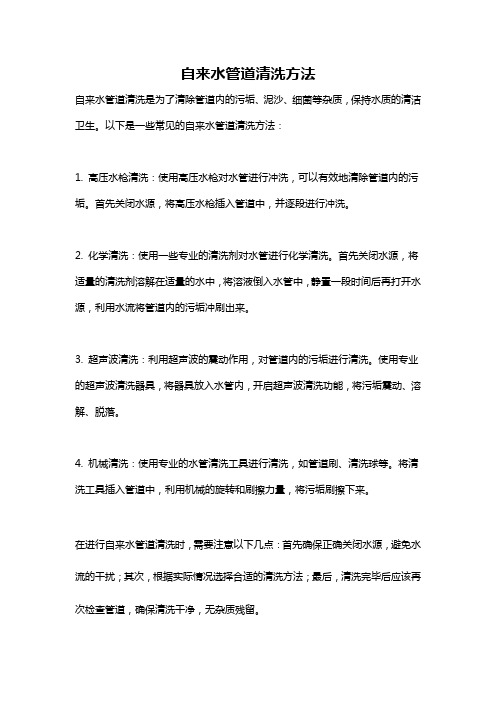 自来水管道清洗方法

自来水管道清洗是为了清除管道内的污垢、泥沙、细菌等杂质，保持水质的清洁卫生。以下是一些常见的自来水管道清洗方法：

1. 高压水枪清洗：使用高压水枪对水管进行冲洗，可以有效地清除管道内的污垢。首先关闭水源，将高压水枪插入管道中，并逐段进行冲洗。

2. 化学清洗：使用一些专业的清洗剂对水管进行化学清洗。首先关闭水源，将适量的清洗剂溶解在适量的水中，将溶液倒入水管中，静置一段时间后再打开水源，利用水流将管道内的污垢冲刷出来。

3. 超声波清洗：利用超声波的震动作用，对管道内的污垢进行清洗。使用专业的超声波清洗器具，将器具放入水管内，开启超声波清洗功能，将污垢震动、溶解、脱落。

4. 机械清洗：使用专业的水管清洗工具进行清洗，如管道刷、清洗球等。将清洗工具插入管道中，利用机械的旋转和刷擦力量，将污垢刷擦下来。

在进行自来水管道清洗时，需要注意以下几点：首先确保正确关闭水源，避免水流的干扰；其次，根据实际情况选择合适的清洗方法；最后，清洗完毕后应该再次检查管道，确保清洗干净，无杂质残留。